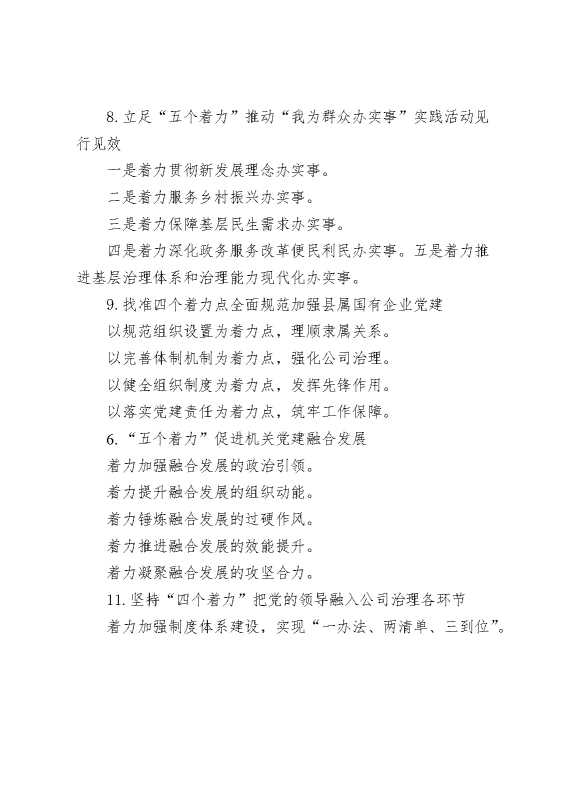 8. 立足“五个着力”推动“我为群众办实事”实践活动见行见效

一是着力贯彻新发展理念办实事。

二是着力服务乡村振兴办实事。

三是着力保障基层民生需求办实事。

四是着力深化政务服务改革便民利民办实事。五是着力推进基层治理体系和治理能力现代化办实事。

9. 找准四个着力点全面规范加强县属国有企业党建

以规范组织设置为着力点，理顺隶属关系。

以完善体制机制为着力点，强化公司治理。

以健全组织制度为着力点，发挥先锋作用。

以落实党建责任为着力点，筑牢工作保障。

6. “五个着力”促进机关党建融合发展

着力加强融合发展的政治引领。

着力提升融合发展的组织动能。

着力锤炼融合发展的过硬作风。

着力推进融合发展的效能提升。

着力凝聚融合发展的攻坚合力。

11. 坚持“四个着力”把党的领导融入公司治理各环节

着力加强制度体系建设，实现“一办法、两清单、三到位”。